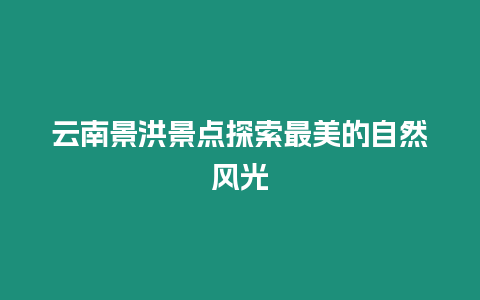 云南景洪景点探索最美的自然风光